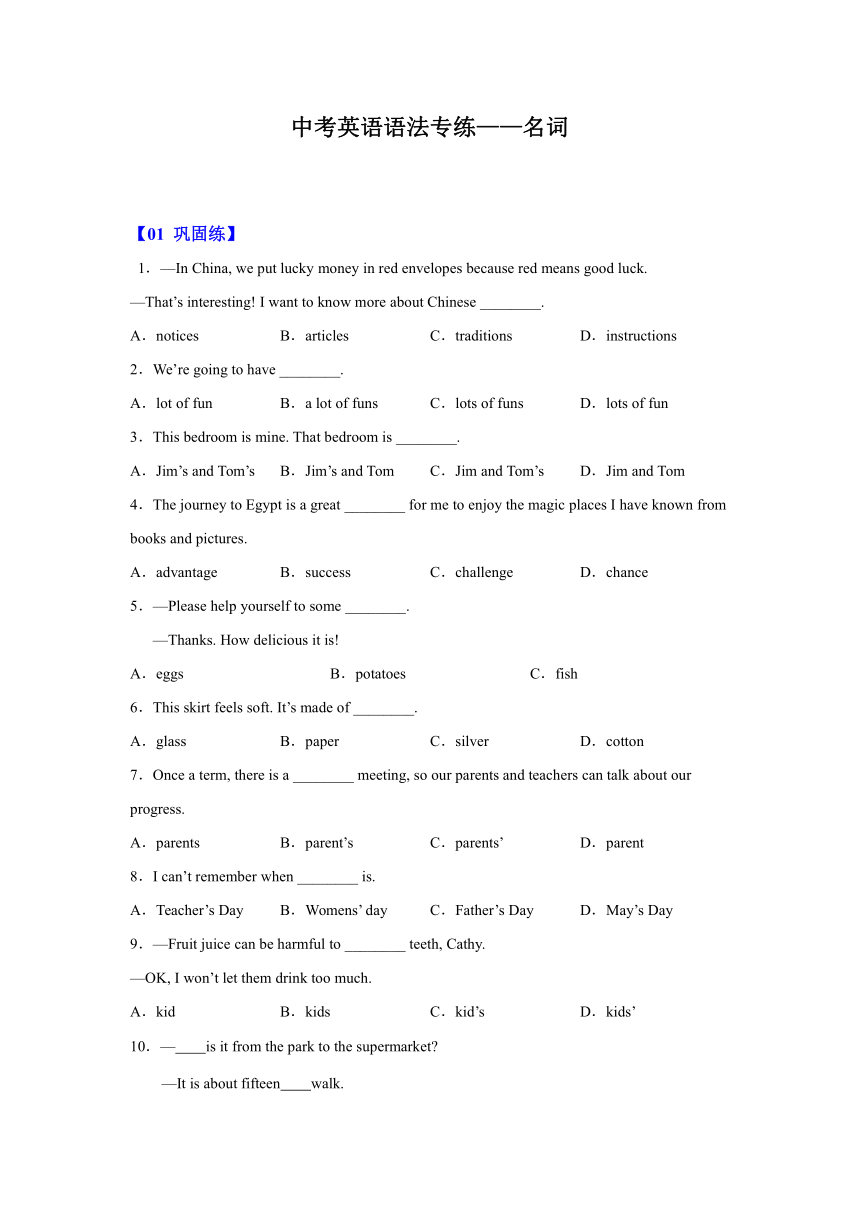 中考英语语法专练——名词

【01 巩固练】

1．—In China, we put lucky money in red envelopes because red means good luck.

—That’s interesting! I want to know more about Chinese ________.

A．notices B．articles C．traditions D．instructions

2．We’re going to have ________.

A．lot of fun B．a lot of funs C．lots of funs D．lots of fun

3．This bedroom is mine. That bedroom is ________.

A．Jim’s and Tom’s B．Jim’s and Tom C．Jim and Tom’s D．Jim and Tom

4．The journey to Egypt is a great ________ for me to enjoy the magic places I have known from books and pictures.

A．advantage B．success C．challenge D．chance

5．—Please help yourself to some ________.

—Thanks. How delicious it is!

A．eggs B．potatoes C．fish

6．This skirt feels soft. It’s made of ________.

A．glass B．paper C．silver D．cotton

7．Once a term, there is a ________ meeting, so our parents and teachers can talk about our progress.

A．parents B．parent’s C．parents’ D．parent

8．I can’t remember when ________ is.

A．Teacher’s Day B．Womens’ day C．Father’s Day D．May’s Day

9．—Fruit juice can be harmful to ________ teeth, Cathy.

—OK, I won’t let them drink too much.

A．kid B．kids C．kid’s D．kids’

10．—____is it from the park to the supermarket?

—It is about fifteen____walk.